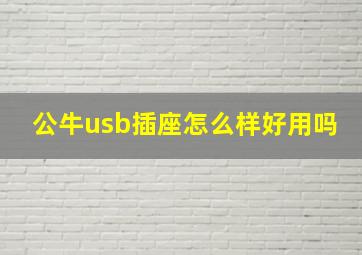 公牛usb插座怎么样好用吗